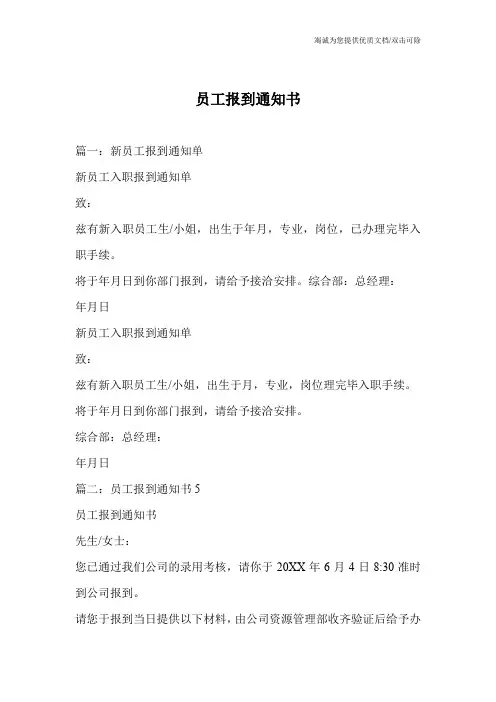 竭诚为您提供优质文档/双击可除

员工报到通知书

篇一：新员工报到通知单

新员工入职报到通知单

致：

兹有新入职员工生/小姐，出生于年月，专业，岗位，已办理完毕入职手续。

将于年月日到你部门报到，请给予接洽安排。综合部：总经理：

年月日

新员工入职报到通知单

致：

兹有新入职员工生/小姐，出生于月，专业，岗位理完毕入职手续。

将于年月日到你部门报到，请给予接洽安排。

综合部：总经理：

年月日

篇二：员工报到通知书 5

员工报到通知书

先生/女士：

您已通过我们公司的录用考核，请你于 20XX 年 6 月 4 日 8:30 准时到公司报到。

请您于报到当日提供以下材料，由公司资源管理部收齐验证后给予办